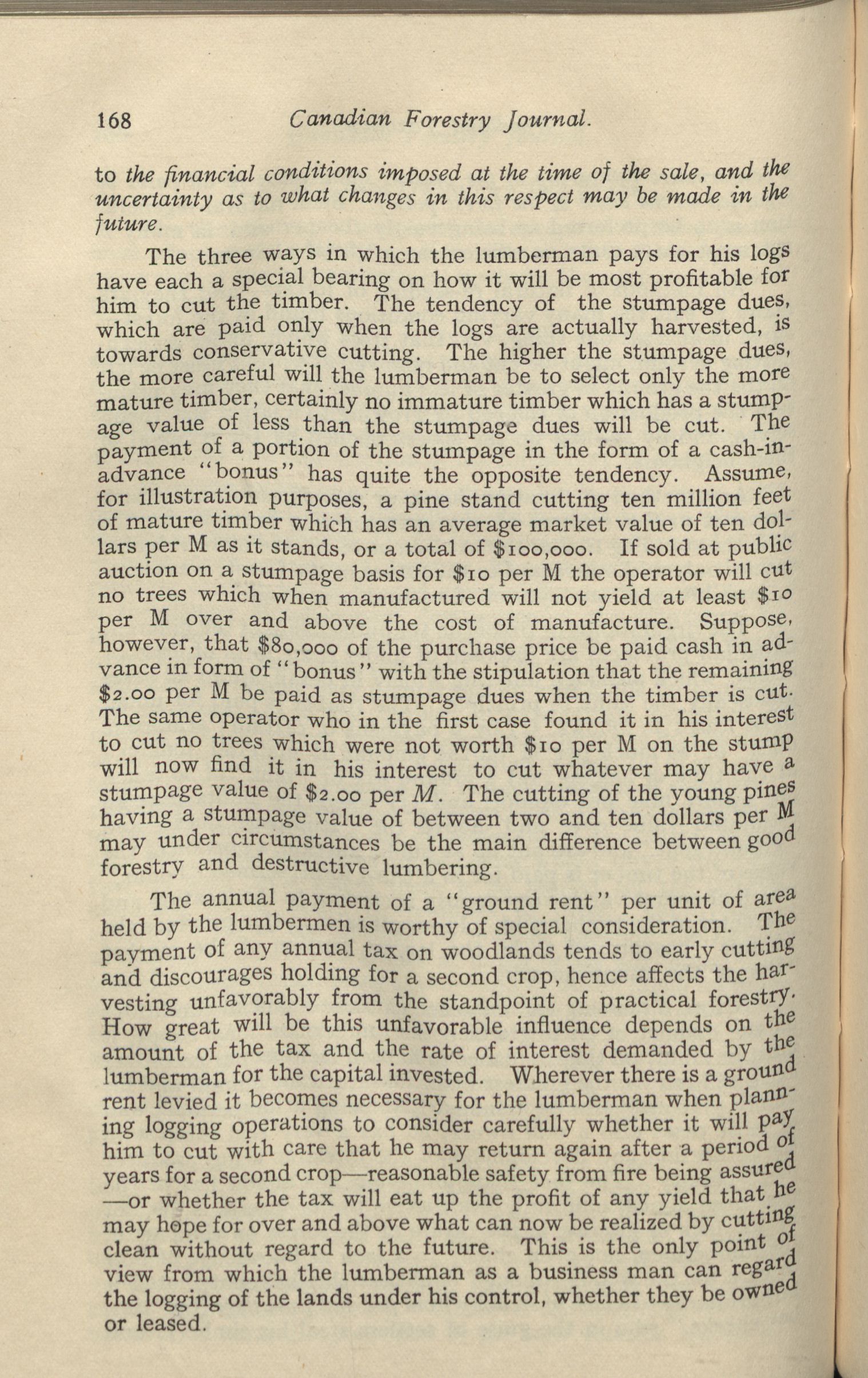 168 Canadian Forestry Journal.

to the financial conditions imposed at the time of the sale, and the uncertainty as to what changes in this respect may be made in the future.

The three ways in which the lumberman pays for his logs have each a special bearing on how it will be most profitable for him to cut the timber. The tendency of the stumpage dues, which are paid only when the logs are actually harvested, is towards conservative cutting. The higher the stumpage dues, the more careful will the lumberman be to select only the more mature timber, certainly no immature timber which has a stumpage value of less than the stumpage dues will be cut. The payment of a portion of the stumpage in the form of a cash-in-advance "bonus" has quite the opposite tendency. Assume, for illustration purposes, a pine stand cutting ten million feet of mature timber which has an average market value of ten dollars per M as it stands, or a total of $100,000. If sold at public auction on a stumpage basis for $10 per M the operator will cut no trees which when manufactured will not yield at least $10 per M over and above the cost of manufacture. Suppose, however, that $80,000 of the purchase price be paid cash in advance in form of "bonus" with the stipulation that the remaining $2.00 per M be paid as stumpage dues when the timber is cut. The same operator who in the first case found it in his interest to cut no trees which were not worth $10 per M on the stump will now find it in his interest to cut whatever may have a stumpage value of $2.00 per M. The cutting of the young pines having a stumpage value of between two and ten dollars per M may under circumstances be the main difference between good forestry and destructive lumbering.

The annual payment of a "ground rent" per unit of area held by the lumbermen is worthy of special consideration. The payment of any annual tax on woodlands tends to early cutting and discourages holding for a second crop, hence affects the harvesting unfavorably from the standpoint of practical forestry. How great will be this unfavorable influence depends on the amount of the tax and the rate of interest demanded by the lumberman for the capital invested. Wherever there is a ground rent levied it becomes necessary for the lumberman when planning logging operations to consider carefully whether it will pay him to cut with care that he may return again after a period of years for a second crop—reasonable safety from fire being assured—or whether the tax will eat up the profit of any yield that he may hope for over and above what can now be realized by cutting clean without regard to the future. This is the only point of view from which the lumberman as a business man can regard the logging of the lands under his control, whether they be owned or leased.